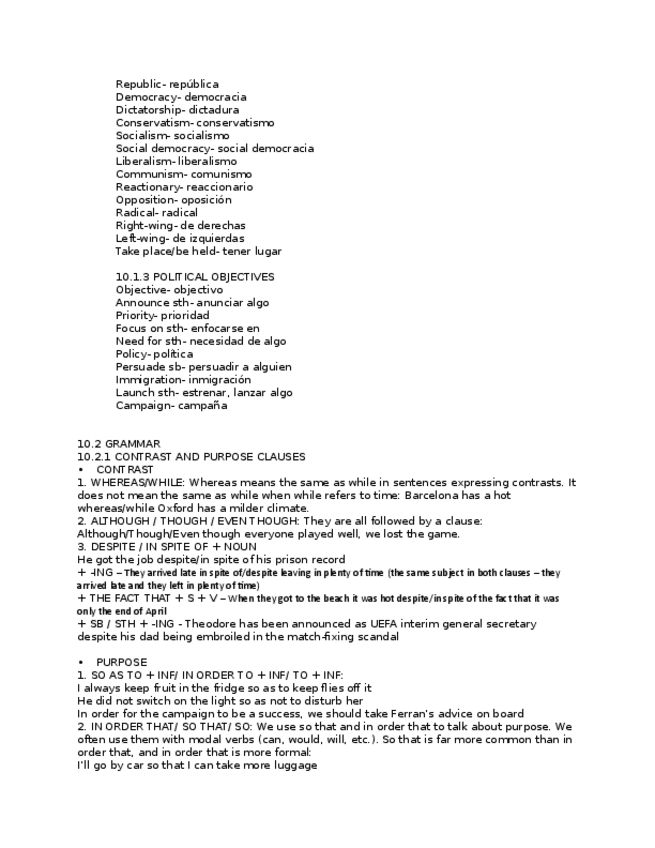 Republic- república
Democracy- democracia
Dictatorship- dictadura
Conservatism- conservatismo
Socialism- socialismo
Social democracy- social democracia
Liberalism- liberalismo
Communism- comunismo
Reactionary- reaccionario
Opposition- oposición
Radical- radical
Right-wing- de derechas
Left-wing- de izquierdas
Take place/be held- tener lugar

10.1.3 POLITICAL OBJECTIVES
Objective- objectivo
Announce sth- anunciar algo
Priority- prioridad
Focus on sth- enfocarse en
Need for sth- necesidad de algo
Policy- política
Persuade sb- persuadir a alguien
Immigration- inmigración
Launch sth- estrenar, lanzar algo
Campaign- campaña

10.2 GRAMMAR
10.2.1 CONTRAST AND PURPOSE CLAUSES
• CONTRAST
1. WHEREAS/WHILE: Whereas means the same as while in sentences expressing contrasts. It does not mean the same as while when while refers to time: Barcelona has a hot whereas/while Oxford has a milder climate.
2. ALTHOUGH / THOUGH / EVEN THOUGH: They are all followed by a clause: Although/Though/Even though everyone played well, we lost the game.
3. DESPITE / IN SPITE OF + NOUN
He got the job despite/in spite of his prison record
+ -ING – They arrived late in spite of/despite leaving in plenty of time (the same subject in both clauses – they arrived late and they left in plenty of time)
+ THE FACT THAT + S + V – When they got to the beach it was hot despite/in spite of the fact that it was only the end of April
+ SB / STH + -ING - Theodore has been announced as UEFA interim general secretary despite his dad being embroiled in the match-fixing scandal

• PURPOSE
1. SO AS TO + INF/ IN ORDER TO + INF/ TO + INF:
I always keep fruit in the fridge so as to keep flies off it
He did not switch on the light so as not to disturb her
In order for the campaign to be a success, we should take Ferran's advice on board
2. IN ORDER THAT/ SO THAT/ SO: We use so that and in order that to talk about purpose. We often use them with modal verbs (can, would, will, etc.). So that is far more common than in order that, and in order that is more formal:
I'll go by car so that I can take more luggage